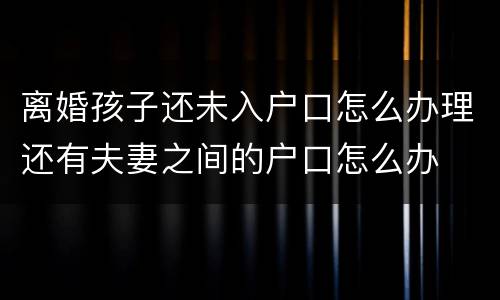 离婚孩子还未入户口怎么办理还有夫妻之间的户口怎么办